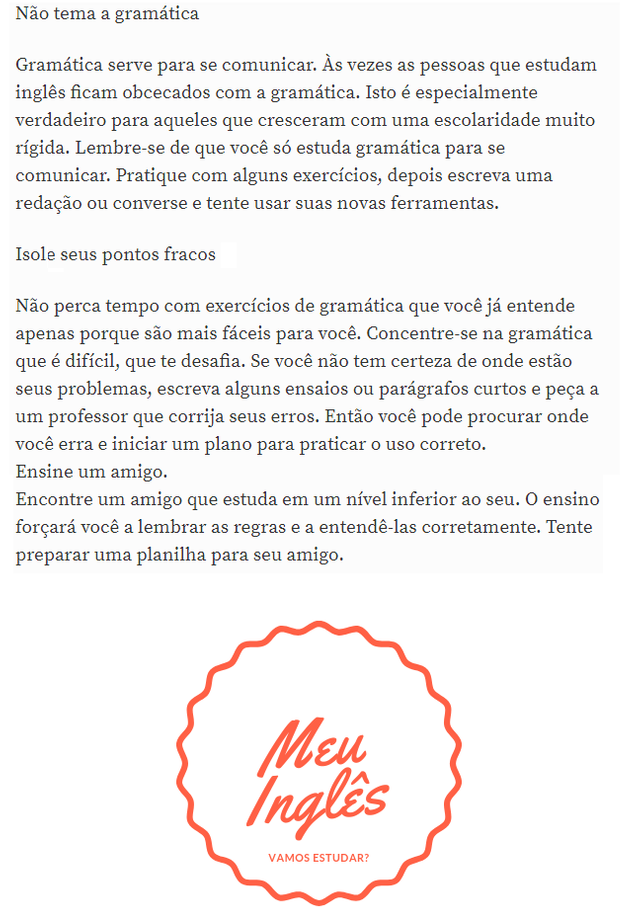 Não tema a gramática

Gramática serve para se comunicar. Às vezes as pessoas que estudam inglês ficam obcecados com a gramática. Isto é especialmente verdadeiro para aqueles que cresceram com uma escolaridade muito rígida. Lembre-se de que você só estuda gramática para se comunicar. Pratique com alguns exercícios, depois escreva uma redação ou converse e tente usar suas novas ferramentas.

Isole seus pontos fracos

Não perca tempo com exercícios de gramática que você já entende apenas porque são mais fáceis para você. Concentre-se na gramática que é difícil, que te desafia. Se você não tem certeza de onde estão seus problemas, escreva alguns ensaios ou parágrafos curtos e peça a um professor que corrija seus erros. Então você pode procurar onde você erra e iniciar um plano para praticar o uso correto.
Ensine um amigo.
Encontre um amigo que estuda em um nível inferior ao seu. O ensino forçará você a lembrar as regras e a entendê-las corretamente. Tente preparar uma planilha para seu amigo.

Meu Inglês

VAMOS ESTUDAR?